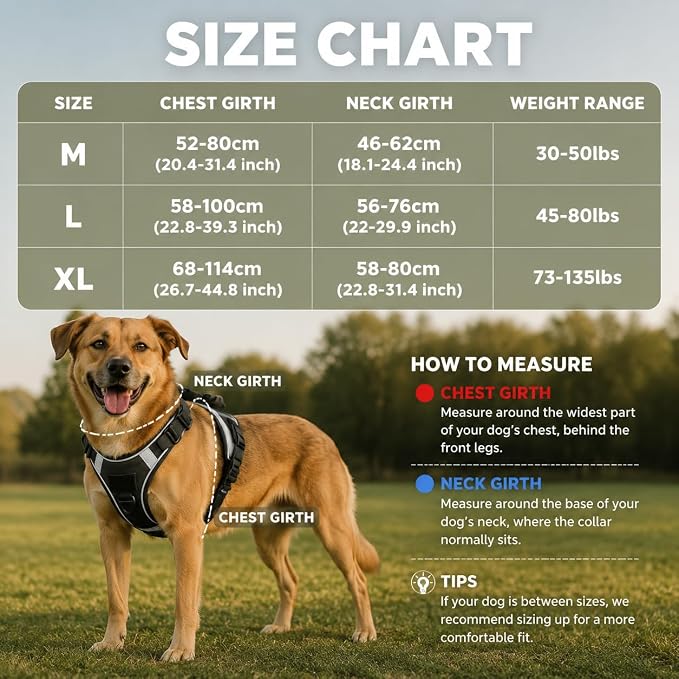 SIZE CHART

| SIZE | CHEST GIRTH | NECK GIRTH | WEIGHT RANGE |
|---|---|---|---|
| M | 52-80cm (20.4-31.4 inch) | 46-62cm (18.1-24.4 inch) | 30-50lbs |
| L | 58-100cm (22.8-39.3 inch) | 56-76cm (22-29.9 inch) | 45-80lbs |
| XL | 68-114cm (26.7-44.8 inch) | 58-80cm (22.8-31.4 inch) | 73-135lbs |

NECK GIRTH

CHEST GIRTH

HOW TO MEASURE

CHEST GIRTH
Measure around the widest part of your dog's chest, behind the front legs.

NECK GIRTH
Measure around the base of your dog's neck, where the collar normally sits.

TIPS
If your dog is between sizes, we recommend sizing up for a more comfortable fit.